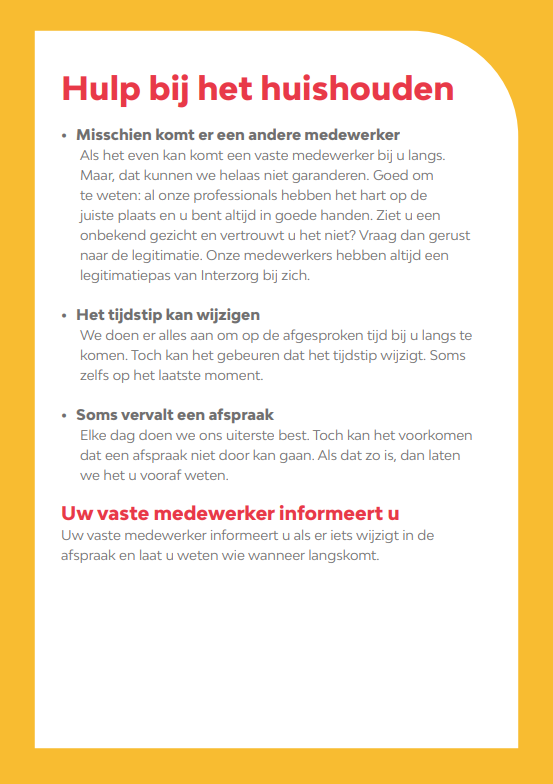 Hulp bij het huishouden

• Misschien komt er een andere medewerker
Als het even kan komt een vaste medewerker bij u langs. Maar, dat kunnen we helaas niet garanderen. Goed om te weten: al onze professionals hebben het hart op de juiste plaats en u bent altijd in goede handen. Ziet u een onbekend gezicht en vertrouwt u het niet? Vraag dan gerust naar de legitimatie. Onze medewerkers hebben altijd een legitimatiepas van Interzorg bij zich.

• Het tijdstip kan wijzigen
We doen er alles aan om op de afgesproken tijd bij u langs te komen. Toch kan het gebeuren dat het tijdstip wijzigt. Soms zelfs op het laatste moment.

• Soms vervalt een afspraak
Elke dag doen we ons uiterste best. Toch kan het voorkomen dat een afspraak niet door kan gaan. Als dat zo is, dan laten we het u vooraf weten.

Uw vaste medewerker informeert u
Uw vaste medewerker informeert u als er iets wijzigt in de afspraak en laat u weten wie wanneer langskomt.